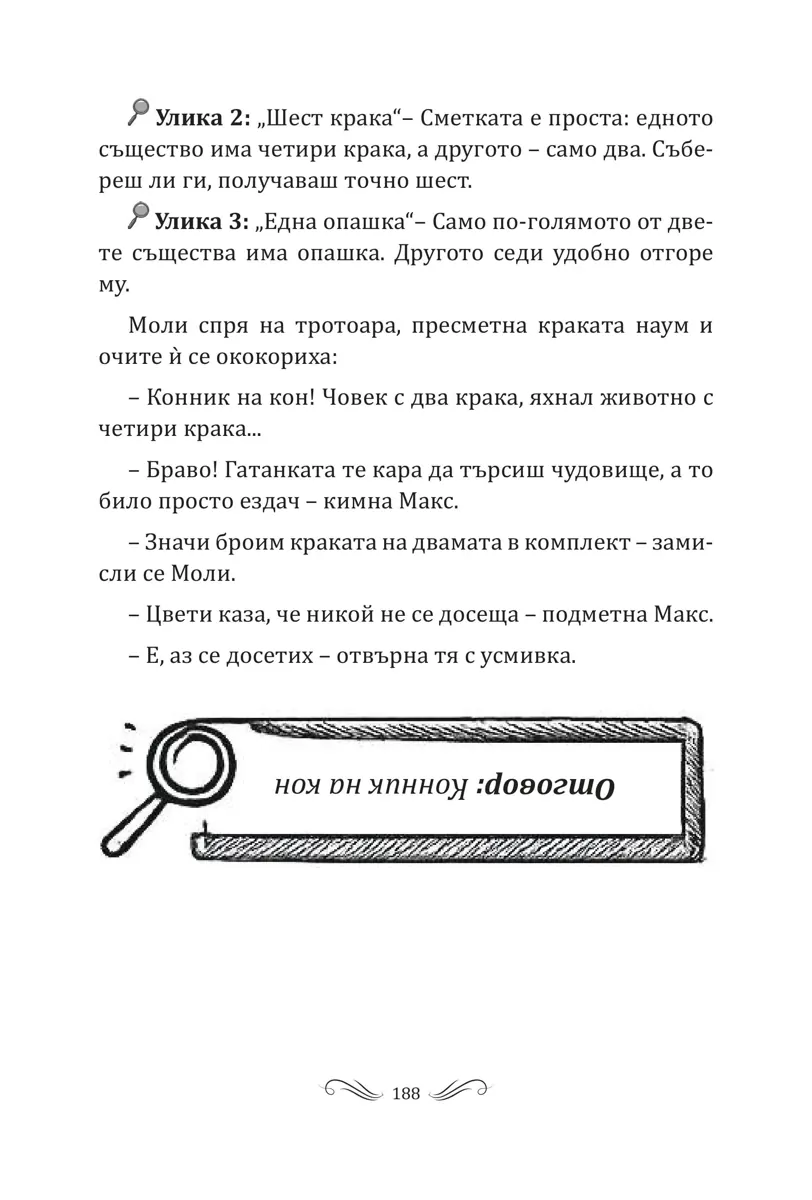 Улика 2: „Шест крака“– Сметката е проста: едното същество има четири крака, а другото – само два. Събереш ли ги, получаваш точно шест.

Улика 3: „Една опашка“– Само по-голямото от двете същества има опашка. Другото седи удобно отгоре му.

Моли спря на тротоара, пресметна краката наум и очите ѝ се ококориха:

– Конник на кон! Човек с два крака, яхнал животно с четири крака...

– Браво! Гатанката те кара да търсиш чудовище, а то било просто ездач – кимна Макс.

– Значи броим краката на двамата в комплект – замисли се Моли.

– Цвети каза, че никой не се досеща – подметна Макс.

– Е, аз се досетих – отвърна тя с усмивка.

Отговор: Конник на кон

188